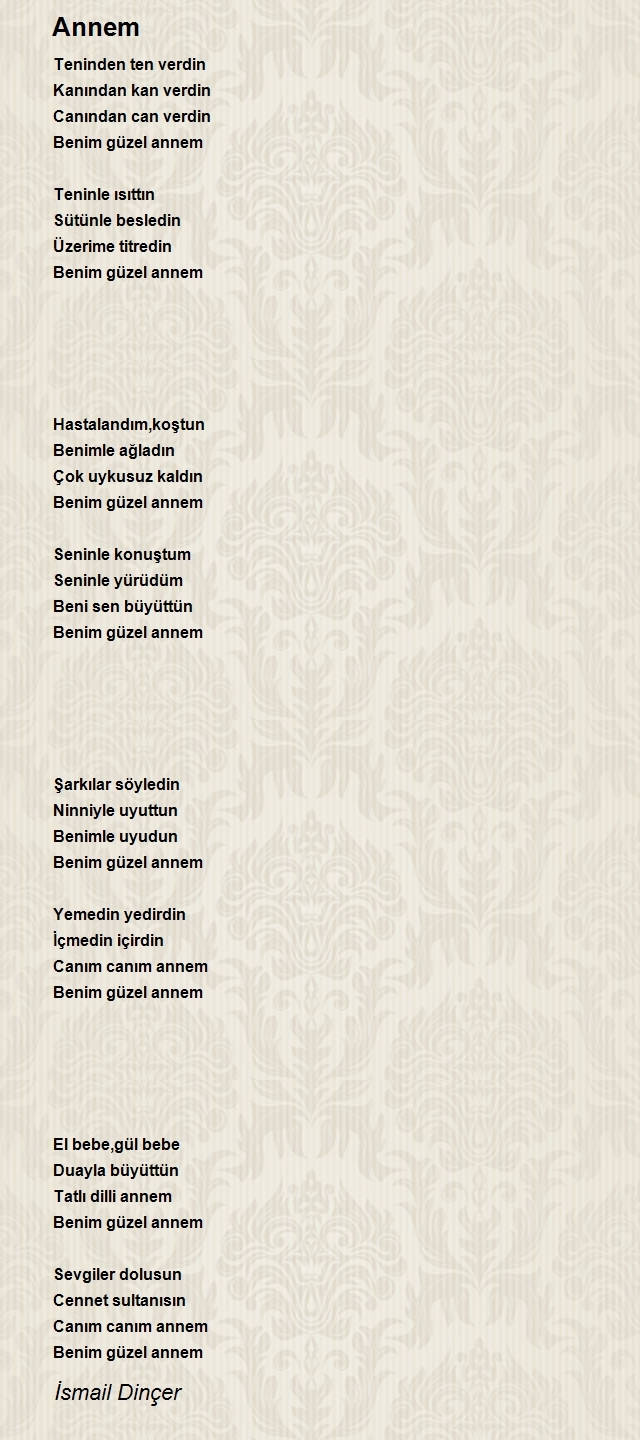 Annem

Teninden ten verdin
Kanından kan verdin
Canından can verdin
Benim güzel annem

Teninle ısıttın
Sütünle besledin
Üzerime titredin
Benim güzel annem

Hastalandım,koştun
Benimle ağladın
Çok uykusuz kaldın
Benim güzel annem

Seninle konuştum
Seninle yürüdüm
Beni sen büyüttün
Benim güzel annem

Şarkılar söyledin
Ninniyle uyuttun
Benimle uyudun
Benim güzel annem

Yemedin yedirdin
İçmedin içirdin
Canım canım annem
Benim güzel annem

El bebe,gül bebe
Duayla büyüttün
Tatlı dilli annem
Benim güzel annem

Sevgiler dolusun
Cennet sultanısın
Canım canım annem
Benim güzel annem

İsmail Dinçer